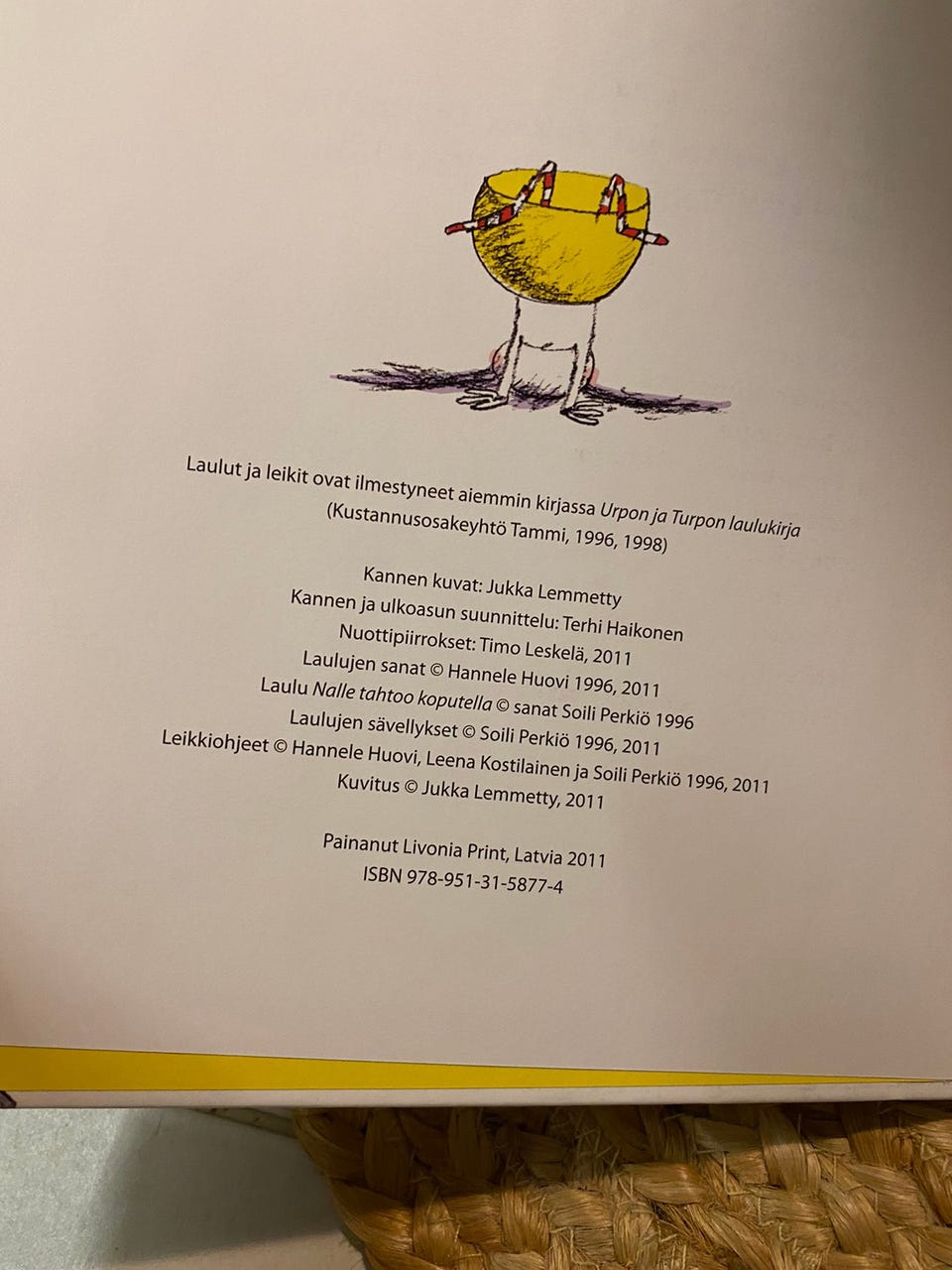 Laulut ja leikit ovat ilmestyneet aiemmin kirjassa Urpon ja Turpon laulukirja (Kustannusosakeyhtö Tammi, 1996, 1998)

Kannen kuvat: Jukka Lemmetty
Kannen ja ulkoasun suunnittelu: Terhi Haikonen
Nuottipiirrokset: Timo Leskelä, 2011
Laulujen sanat © Hannele Huovi 1996, 2011
Laulu Nalle tahtoo koputella © sanat Soili Perkiö 1996
Laulujen sävellykset © Soili Perkiö 1996, 2011
Leikkiohjeet © Hannele Huovi, Leena Kostilainen ja Soili Perkiö 1996, 2011
Kuvitus © Jukka Lemmetty, 2011

Painanut Livonia Print, Latvia 2011
ISBN 978-951-31-5877-4